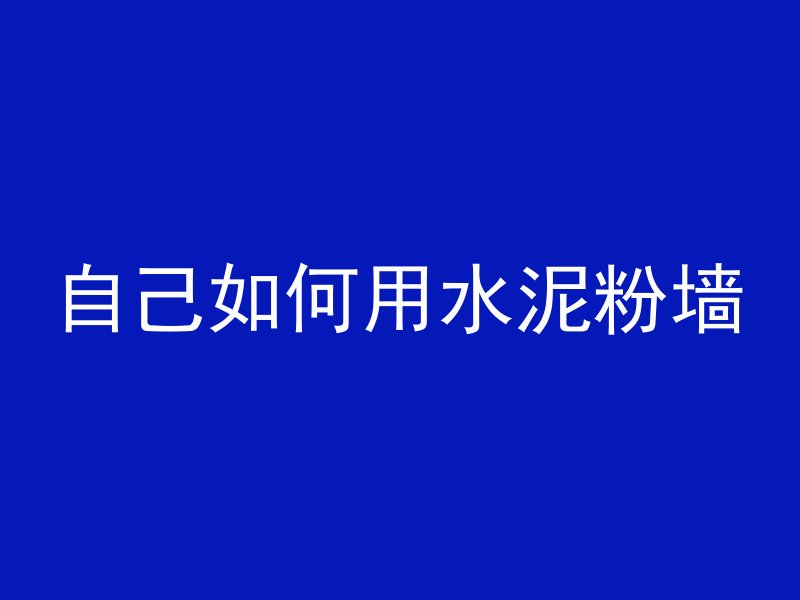 自己如何用水泥粉墙